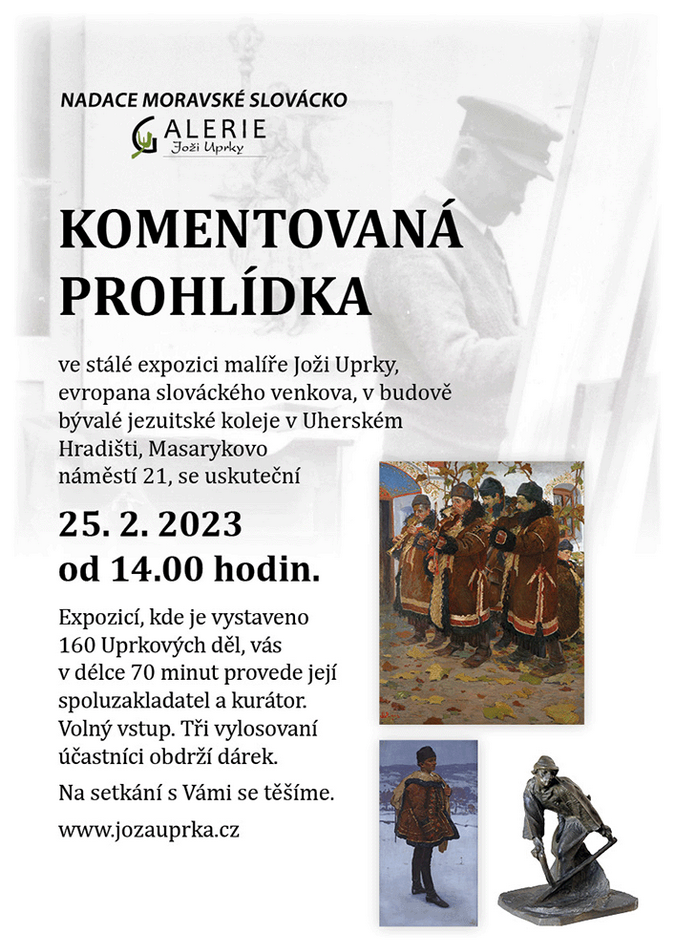 NADACE MORAVSKÉ SLOVÁCKO

GALERIE
Joži Uprky

KOMENTOVANÁ PROHLÍDKA

ve stálé expozici malíře Joži Uprky, evropana slováckého venkova, v budově bývalé jezuitské koleje v Uherském Hradišti, Masarykovo náměstí 21, se uskuteční

25. 2. 2023
od 14.00 hodin.

Expozicí, kde je vystaveno 160 Uprkových děl, vás v délce 70 minut provede její spoluzakladatel a kurátor. Volný vstup. Tři vylosovaní účastníci obdrží dárek.

Na setkání s Vámi se těšíme.

www.jozauprka.cz